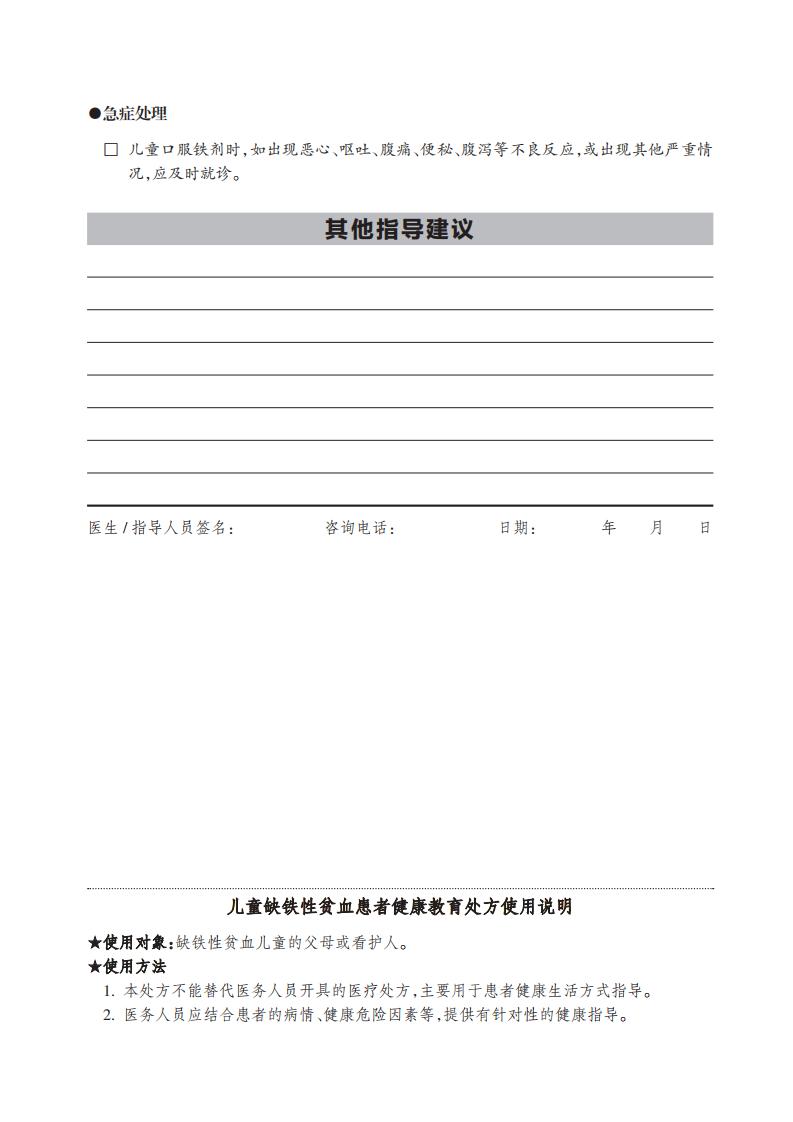 ●急症处理

☐ 儿童口服铁剂时，如出现恶心、呕吐、腹痛、便秘、腹泻等不良反应，或出现其他严重情况，应及时就诊。

其他指导建议

医生/指导人员签名：　　咨询电话：　　日期：　　年　　月　　日

儿童缺铁性贫血患者健康教育处方使用说明

★使用对象：缺铁性贫血儿童的父母或看护人。
★使用方法
1. 本处方不能替代医务人员开具的医疗处方，主要用于患者健康生活方式指导。
2. 医务人员应结合患者的病情、健康危险因素等，提供有针对性的健康指导。